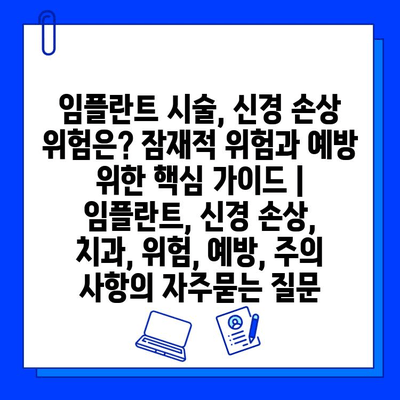 임플란트 시술, 신경 손상 위험은? 잠재적 위험과 예방 위한 핵심 가이드 | 임플란트, 신경 손상, 치과, 위험, 예방, 주의 사항의 자주묻는 질문